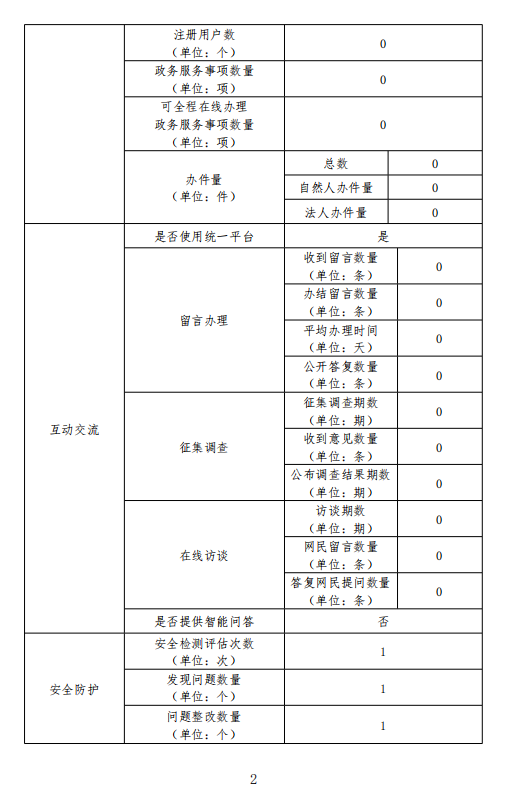 | | | | |
|---|---|---|---|
| | 注册用户数（单位：个） | 0 | |
| | 政务服务事项数量（单位：项） | 0 | |
| | 可全程在线办理政务服务事项数量（单位：项） | 0 | |
| | 办件量（单位：件） | 总数 | 0 |
| | | 自然人办件量 | 0 |
| | | 法人办件量 | 0 |
| 互动交流 | 是否使用统一平台 | 是 | |
| | 留言办理 | 收到留言数量（单位：条） | 0 |
| | | 办结留言数量（单位：条） | 0 |
| | | 平均办理时间（单位：天） | 0 |
| | | 公开答复数量（单位：条） | 0 |
| | 征集调查 | 征集调查期数（单位：期） | 0 |
| | | 收到意见数量（单位：条） | 0 |
| | | 公布调查结果期数（单位：期） | 0 |
| | 在线访谈 | 访谈期数（单位：期） | 0 |
| | | 网民留言数量（单位：条） | 0 |
| | | 答复网民提问数量（单位：条） | 0 |
| | 是否提供智能问答 | 否 | |
| 安全防护 | 安全检测评估次数（单位：次） | 1 | |
| | 发现问题数量（单位：个） | 1 | |
| | 问题整改数量（单位：个） | 1 | |

2